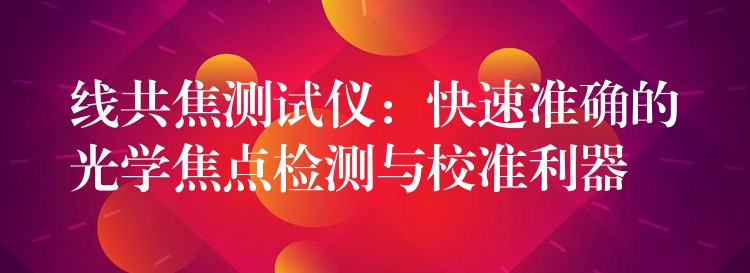 线共焦测试仪：快速准确的光学焦点检测与校准利器